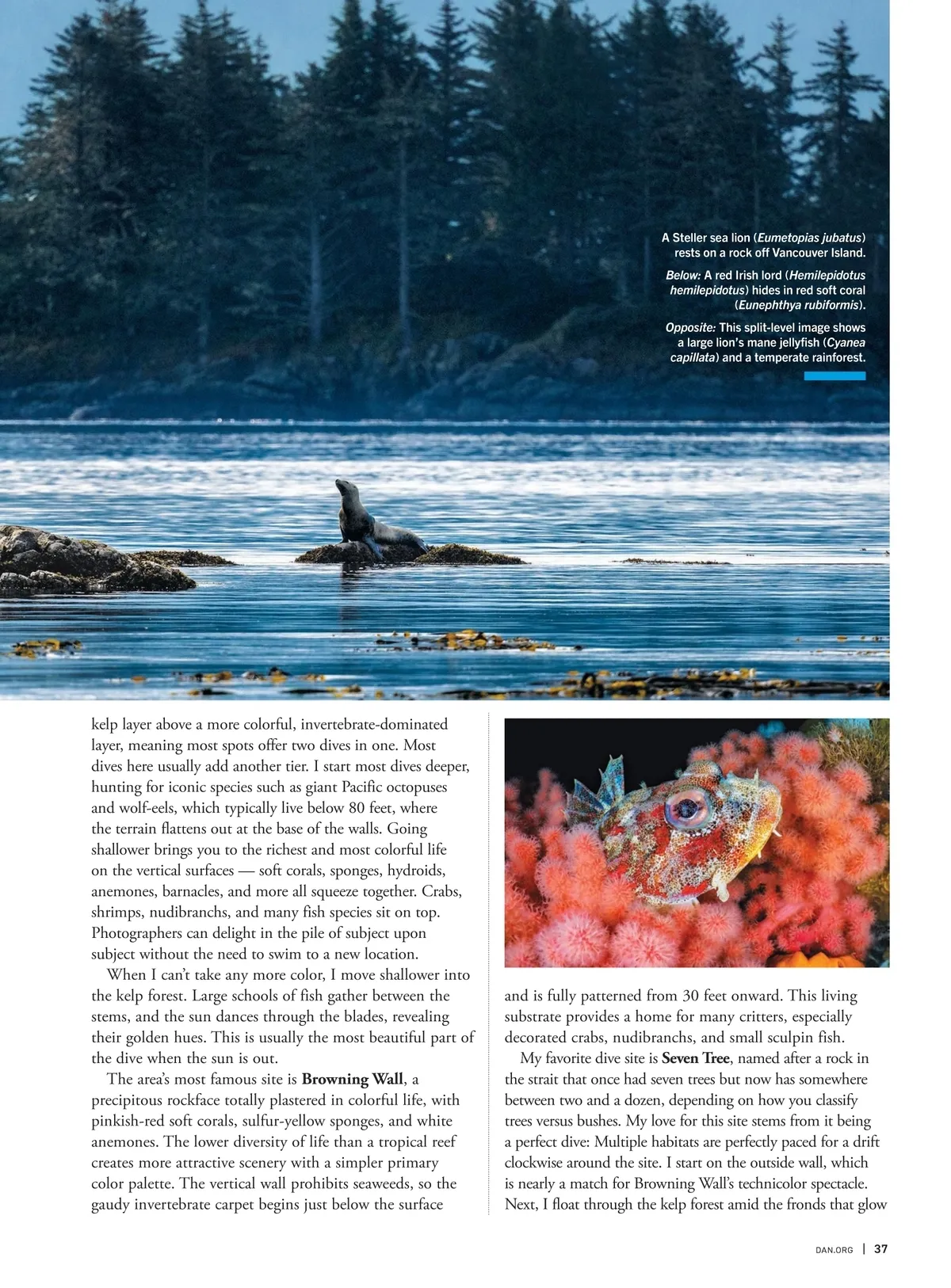 A Steller sea lion (Eumetopias jubatus) rests on a rock off Vancouver Island.

Below: A red Irish lord (Hemilepidotus hemilepidotus) hides in red soft coral (Eunephthya rubiformis).

Opposite: This split-level image shows a large lion's mane jellyfish (Cyanea capillata) and a temperate rainforest.

kelp layer above a more colorful, invertebrate-dominated layer, meaning most spots offer two dives in one. Most dives here usually add another tier. I start most dives deeper, hunting for iconic species such as giant Pacific octopuses and wolf-eels, which typically live below 80 feet, where the terrain flattens out at the base of the walls. Going shallower brings you to the richest and most colorful life on the vertical surfaces — soft corals, sponges, hydroids, anemones, barnacles, and more all squeeze together. Crabs, shrimps, nudibranchs, and many fish species sit on top. Photographers can delight in the pile of subject upon subject without the need to swim to a new location.

When I can't take any more color, I move shallower into the kelp forest. Large schools of fish gather between the stems, and the sun dances through the blades, revealing their golden hues. This is usually the most beautiful part of the dive when the sun is out.

The area's most famous site is Browning Wall, a precipitous rockface totally plastered in colorful life, with pinkish-red soft corals, sulfur-yellow sponges, and white anemones. The lower diversity of life than a tropical reef creates more attractive scenery with a simpler primary color palette. The vertical wall prohibits seaweeds, so the gaudy invertebrate carpet begins just below the surface

and is fully patterned from 30 feet onward. This living substrate provides a home for many critters, especially decorated crabs, nudibranchs, and small sculpin fish.

My favorite dive site is Seven Tree, named after a rock in the strait that once had seven trees but now has somewhere between two and a dozen, depending on how you classify trees versus bushes. My love for this site stems from it being a perfect dive: Multiple habitats are perfectly paced for a drift clockwise around the site. I start on the outside wall, which is nearly a match for Browning Wall's technicolor spectacle. Next, I float through the kelp forest amid the fronds that glow

DAN.ORG | 37